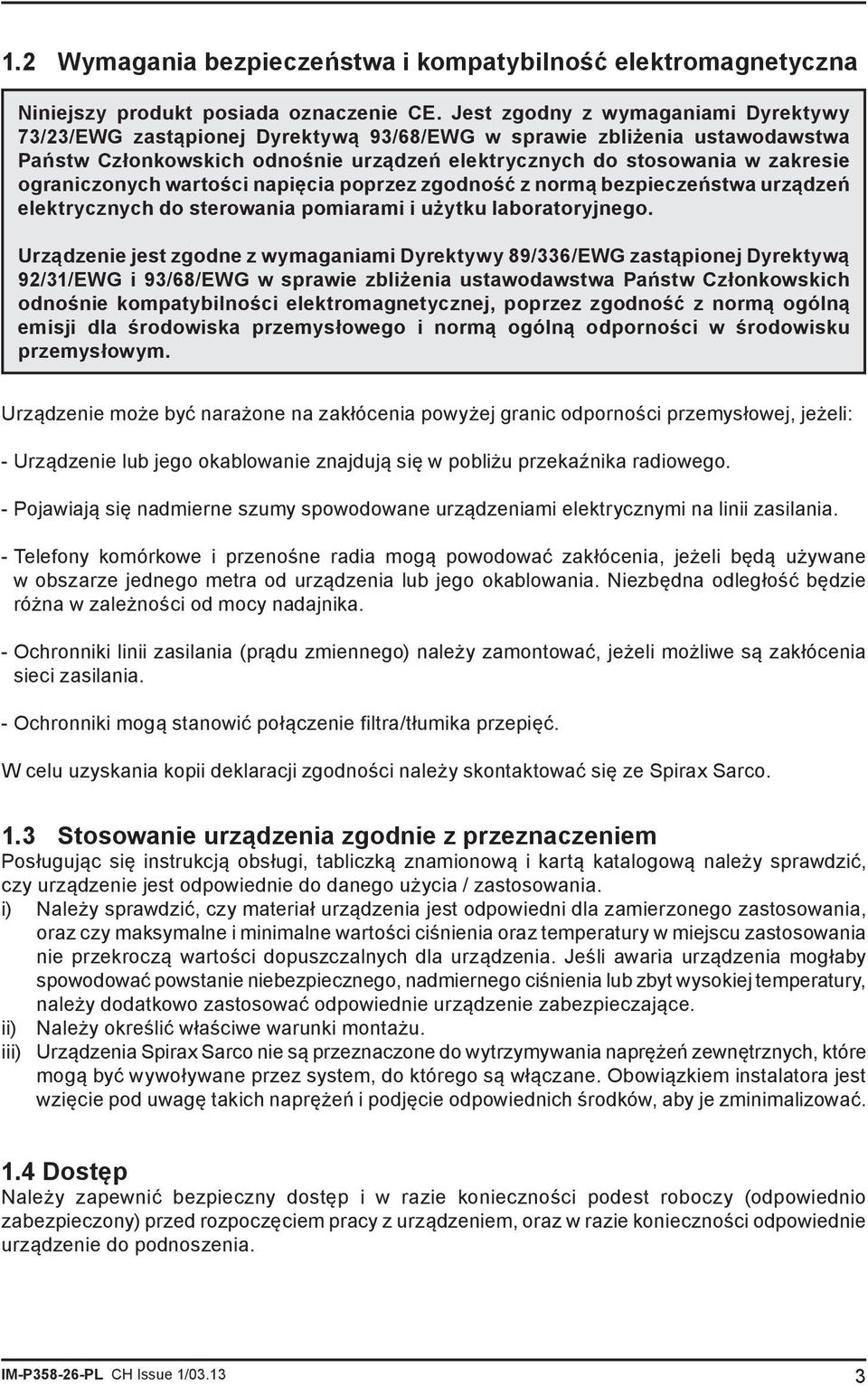 1.2 Wymagania bezpieczeństwa i kompatybilność elektromagnetyczna

Niniejszy produkt posiada oznaczenie CE. Jest zgodny z wymaganiami Dyrektywy 73/23/EWG zastąpionej Dyrektywą 93/68/EWG w sprawie zbliżenia ustawodawstwa Państw Członkowskich odnośnie urządzeń elektrycznych do stosowania w zakresie ograniczonych wartości napięcia poprzez zgodność z normą bezpieczeństwa urządzeń elektrycznych do sterowania pomiarami i użytku laboratoryjnego.

Urządzenie jest zgodne z wymaganiami Dyrektywy 89/336/EWG zastąpionej Dyrektywą 92/31/EWG i 93/68/EWG w sprawie zbliżenia ustawodawstwa Państw Członkowskich odnośnie kompatybilności elektromagnetycznej, poprzez zgodność z normą ogólną emisji dla środowiska przemysłowego i normą ogólną odporności w środowisku przemysłowym.

Urządzenie może być narażone na zakłócenia powyżej granic odporności przemysłowej, jeżeli:

- Urządzenie lub jego okablowanie znajdują się w pobliżu przekaźnika radiowego.

- Pojawiają się nadmierne szumy spowodowane urządzeniami elektrycznymi na linii zasilania.

- Telefony komórkowe i przenośne radia mogą powodować zakłócenia, jeżeli będą używane w obszarze jednego metra od urządzenia lub jego okablowania. Niezbędna odległość będzie różna w zależności od mocy nadajnika.

- Ochronniki linii zasilania (prądu zmiennego) należy zamontować, jeżeli możliwe są zakłócenia sieci zasilania.

- Ochronniki mogą stanowić połączenie filtra/tłumika przepięć.

W celu uzyskania kopii deklaracji zgodności należy skontaktować się ze Spirax Sarco.

1.3 Stosowanie urządzenia zgodnie z przeznaczeniem
Posługując się instrukcją obsługi, tabliczką znamionową i kartą katalogową należy sprawdzić, czy urządzenie jest odpowiednie do danego użycia / zastosowania.
i) Należy sprawdzić, czy materiał urządzenia jest odpowiedni dla zamierzonego zastosowania, oraz czy maksymalne i minimalne wartości ciśnienia oraz temperatury w miejscu zastosowania nie przekroczą wartości dopuszczalnych dla urządzenia. Jeśli awaria urządzenia mogłaby spowodować powstanie niebezpiecznego, nadmiernego ciśnienia lub zbyt wysokiej temperatury, należy dodatkowo zastosować odpowiednie urządzenie zabezpieczające.
ii) Należy określić właściwe warunki montażu.
iii) Urządzenia Spirax Sarco nie są przeznaczone do wytrzymywania naprężeń zewnętrznych, które mogą być wywoływane przez system, do którego są włączane. Obowiązkiem instalatora jest wzięcie pod uwagę takich naprężeń i podjęcie odpowiednich środków, aby je zminimalizować.

1.4 Dostęp
Należy zapewnić bezpieczny dostęp i w razie konieczności podest roboczy (odpowiednio zabezpieczony) przed rozpoczęciem pracy z urządzeniem, oraz w razie konieczności odpowiednie urządzenie do podnoszenia.

IM-P358-26-PL CH Issue 1/03.13 3